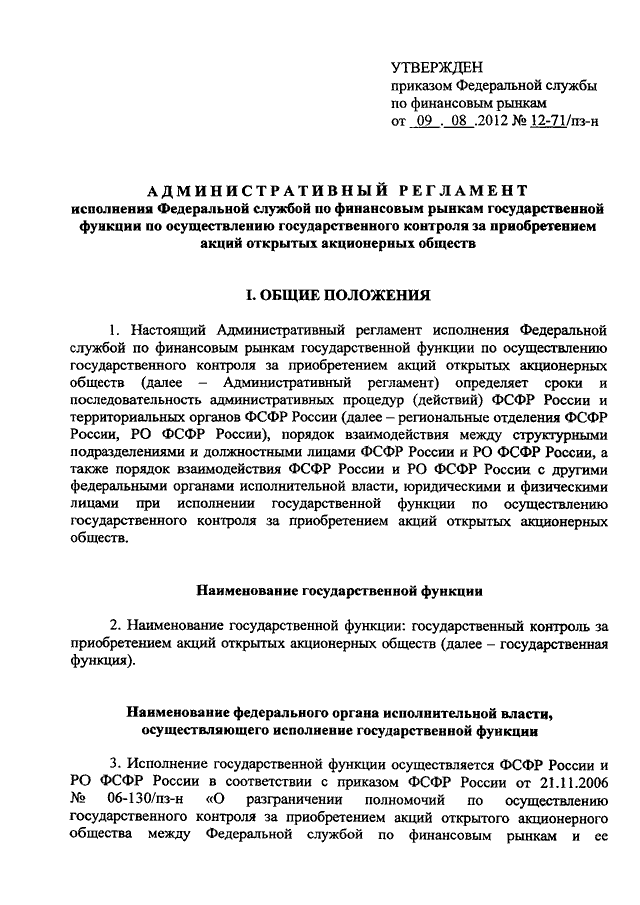 УТВЕРЖДЕН
приказом Федеральной службы
по финансовым рынкам
от 09 . 08 .2012 № 12-71/пз-н

АДМИНИСТРАТИВНЫЙ РЕГЛАМЕНТ
исполнения Федеральной службой по финансовым рынкам государственной функции по осуществлению государственного контроля за приобретением акций открытых акционерных обществ

I. ОБЩИЕ ПОЛОЖЕНИЯ

1. Настоящий Административный регламент исполнения Федеральной службой по финансовым рынкам государственной функции по осуществлению государственного контроля за приобретением акций открытых акционерных обществ (далее – Административный регламент) определяет сроки и последовательность административных процедур (действий) ФСФР России и территориальных органов ФСФР России (далее – региональные отделения ФСФР России, РО ФСФР России), порядок взаимодействия между структурными подразделениями и должностными лицами ФСФР России и РО ФСФР России, а также порядок взаимодействия ФСФР России и РО ФСФР России с другими федеральными органами исполнительной власти, юридическими и физическими лицами при исполнении государственной функции по осуществлению государственного контроля за приобретением акций открытых акционерных обществ.

Наименование государственной функции

2. Наименование государственной функции: государственный контроль за приобретением акций открытых акционерных обществ (далее – государственная функция).

Наименование федерального органа исполнительной власти, осуществляющего исполнение государственной функции

3. Исполнение государственной функции осуществляется ФСФР России и РО ФСФР России в соответствии с приказом ФСФР России от 21.11.2006 № 06-130/пз-н «О разграничении полномочий по осуществлению государственного контроля за приобретением акций открытого акционерного общества между Федеральной службой по финансовым рынкам и ее